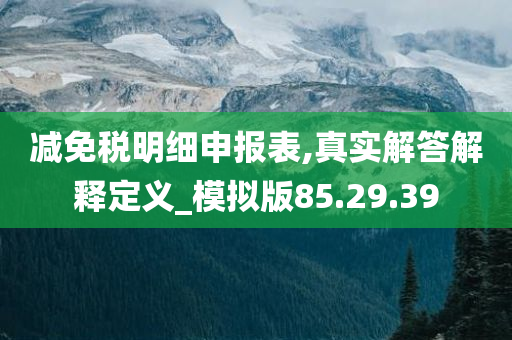 减免税明细申报表,真实解答解释定义_模拟版85.29.39